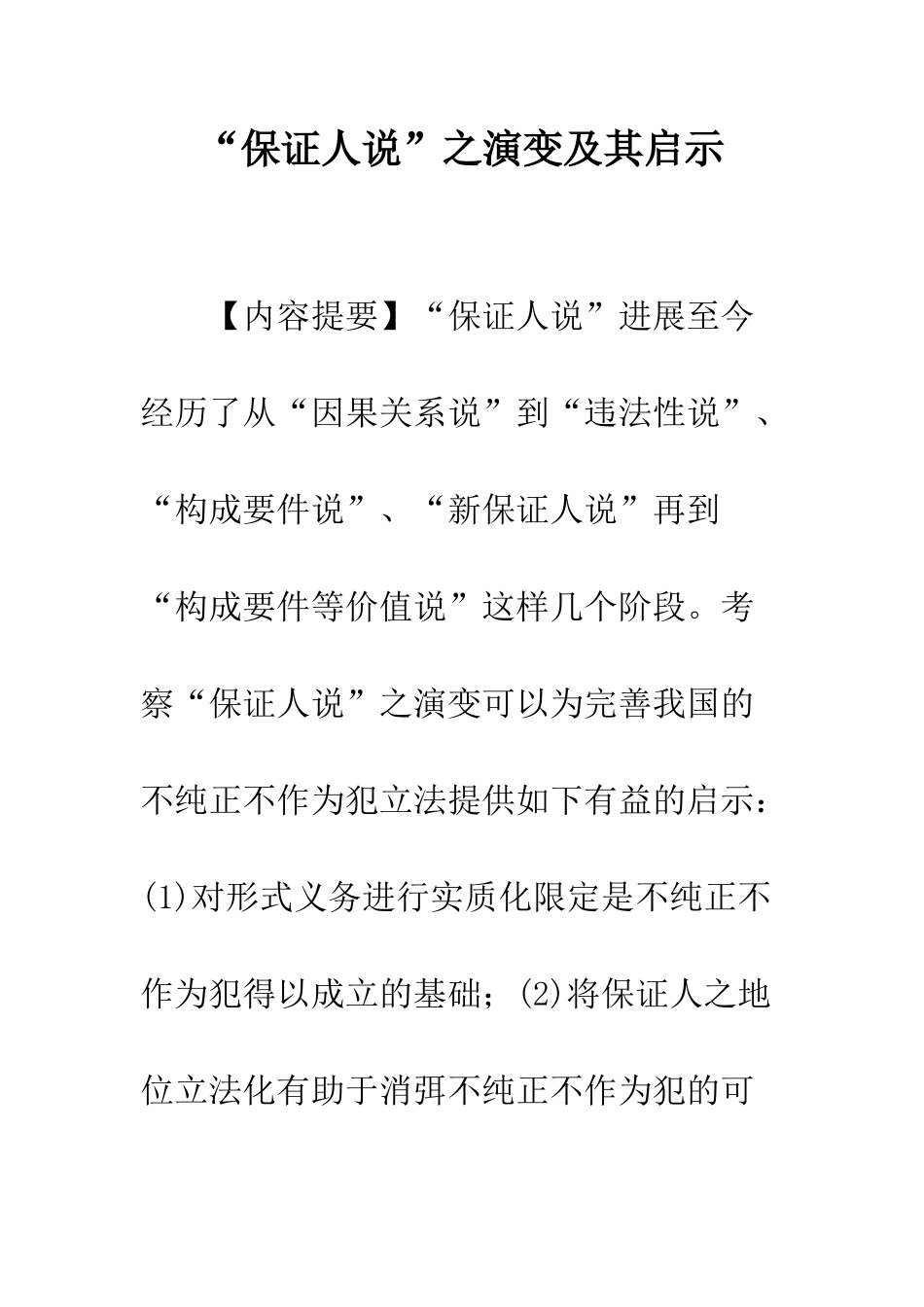 “保证人说”之演变及其启示

【内容提要】“保证人说”进展至今经历了从“因果关系说”到“违法性说”、“构成要件说”、“新保证人说”再到“构成要件等价值说”这样几个阶段。考察“保证人说”之演变可以为完善我国的不纯正不作为犯立法提供如下有益的启示：(1)对形式义务进行实质化限定是不纯正不作为犯得以成立的基础；(2)将保证人之地位立法化有助于消弭不纯正不作为犯的可